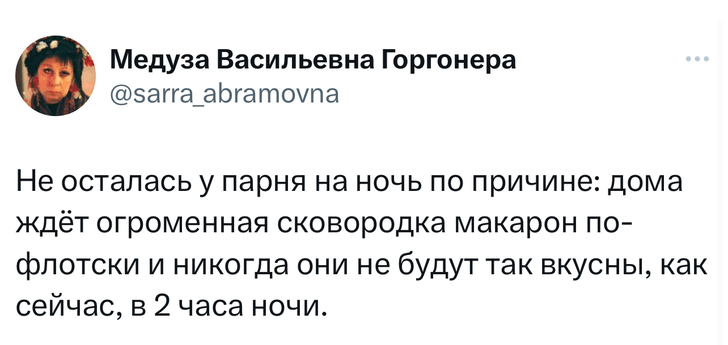 Медуза Васильевна Горгонера
@sarra_abramovna

Не осталась у парня на ночь по причине: дома ждёт огроменная сковородка макарон по-флотски и никогда они не будут так вкусны, как сейчас, в 2 часа ночи.